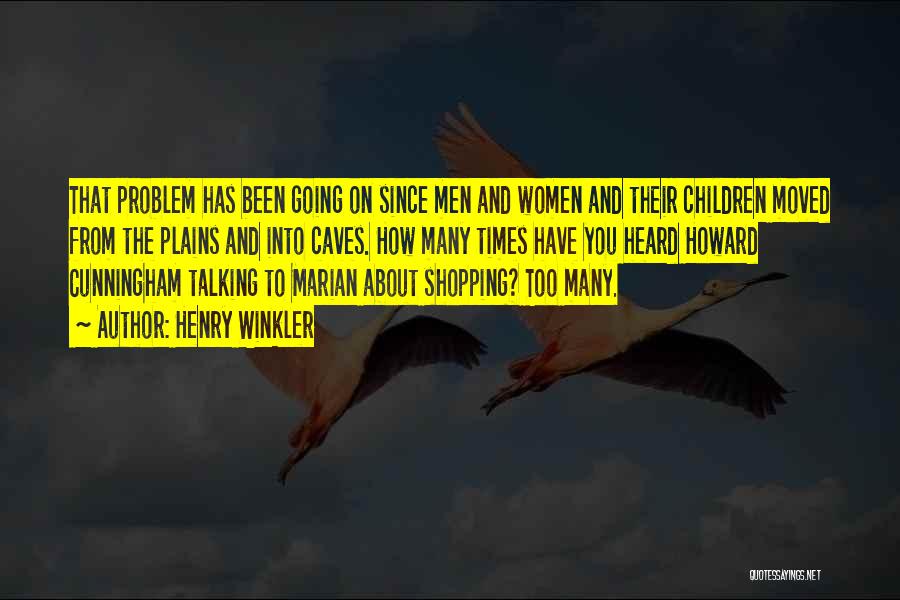 THAT PROBLEM HAS BEEN GOING ON SINCE MEN AND WOMEN AND THEIR CHILDREN MOVED FROM THE PLAINS AND INTO CAVES. HOW MANY TIMES HAVE YOU HEARD HOWARD CUNNINGHAM TALKING TO MARIAN ABOUT SHOPPING? TOO MANY.
~ AUTHOR: HENRY WINKLER

QUOTESSAYINGS.NET